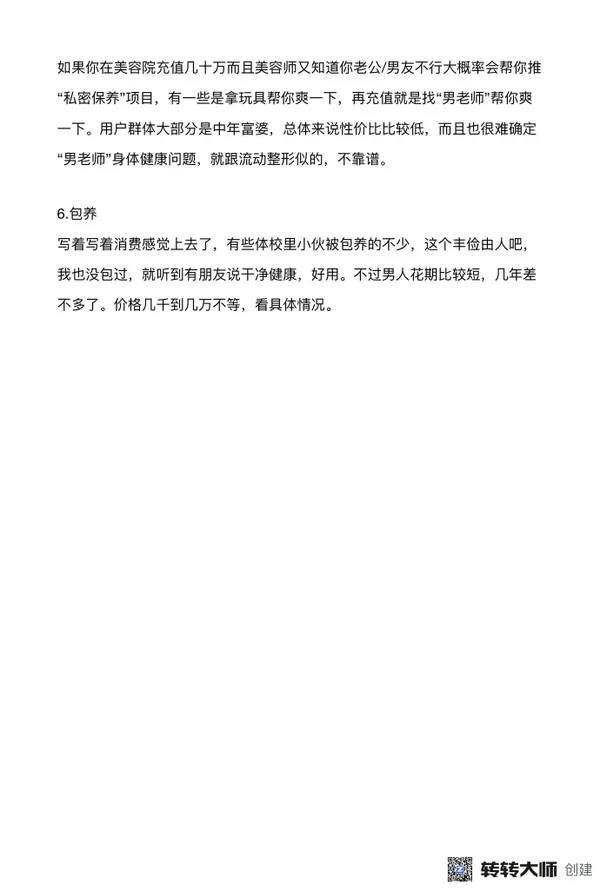 如果你在美容院充值几十万而且美容师又知道你老公/男友不行大概率会帮你推“私密保养”项目，有一些是拿玩具帮你爽一下，再充值就是找“男老师”帮你爽一下。用户群体大部分是中年富婆，总体来说性价比比较低，而且也很难确定“男老师”身体健康问题，就跟流动整形似的，不靠谱。

6.包养
写着写着消费感觉上去了，有些体校里小伙被包养的不少，这个丰俭由人吧，我也没包过，就听到有朋友说干净健康，好用。不过男人花期比较短，几年差不多了。价格几千到几万不等，看具体情况。

转转大师 创建